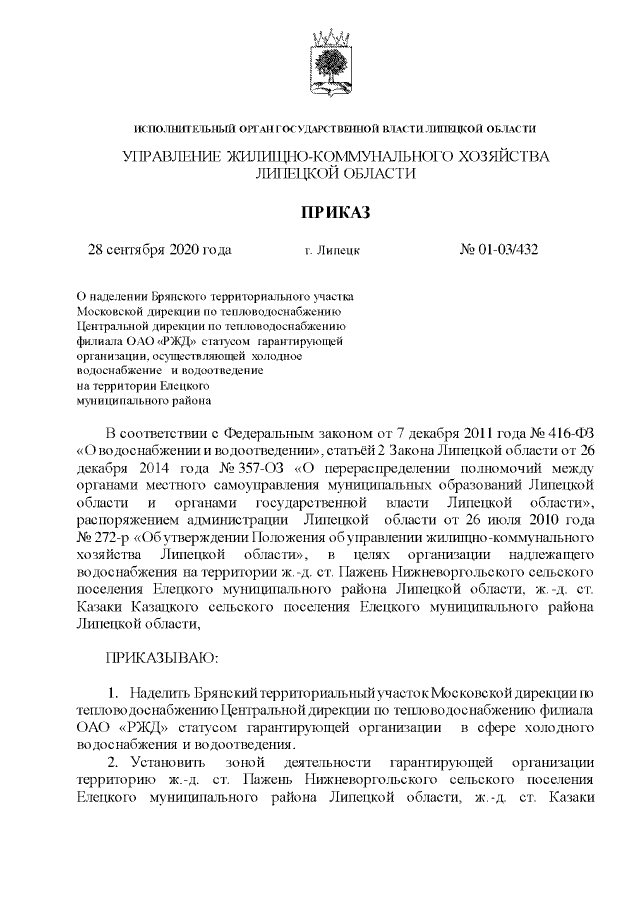 ИСПОЛНИТЕЛЬНЫЙ ОРГАН ГОСУДАРСТВЕННОЙ ВЛАСТИ ЛИПЕЦКОЙ ОБЛАСТИ

УПРАВЛЕНИЕ ЖИЛИЩНО-КОММУНАЛЬНОГО ХОЗЯЙСТВА ЛИПЕЦКОЙ ОБЛАСТИ

ПРИКАЗ

28 сентября 2020 года г. Липецк № 01-03/432

О наделении Брянского территориального участка Московской дирекции по тепловодоснабжению Центральной дирекции по тепловодоснабжению филиала ОАО «РЖД» статусом гарантирующей организации, осуществляющей холодное водоснабжение и водоотведение на территории Елецкого муниципального района

В соответствии с Федеральным законом от 7 декабря 2011 года № 416-ФЗ «О водоснабжении и водоотведении», статьёй 2 Закона Липецкой области от 26 декабря 2014 года № 357-ОЗ «О перераспределении полномочий между органами местного самоуправления муниципальных образований Липецкой области и органами государственной власти Липецкой области», распоряжением администрации Липецкой области от 26 июля 2010 года № 272-р «Об утверждении Положения об управлении жилищно-коммунального хозяйства Липецкой области», в целях организации надлежащего водоснабжения на территории ж.-д. ст. Пажень Нижневоргольского сельского поселения Елецкого муниципального района Липецкой области, ж.-д. ст. Казаки Казацкого сельского поселения Елецкого муниципального района Липецкой области,

ПРИКАЗЫВАЮ:

1. Наделить Брянский территориальный участок Московской дирекции по тепловодоснабжению Центральной дирекции по тепловодоснабжению филиала ОАО «РЖД» статусом гарантирующей организации в сфере холодного водоснабжения и водоотведения.

2. Установить зоной деятельности гарантирующей организации территорию ж.-д. ст. Пажень Нижневоргольского сельского поселения Елецкого муниципального района Липецкой области, ж.-д. ст. Казаки